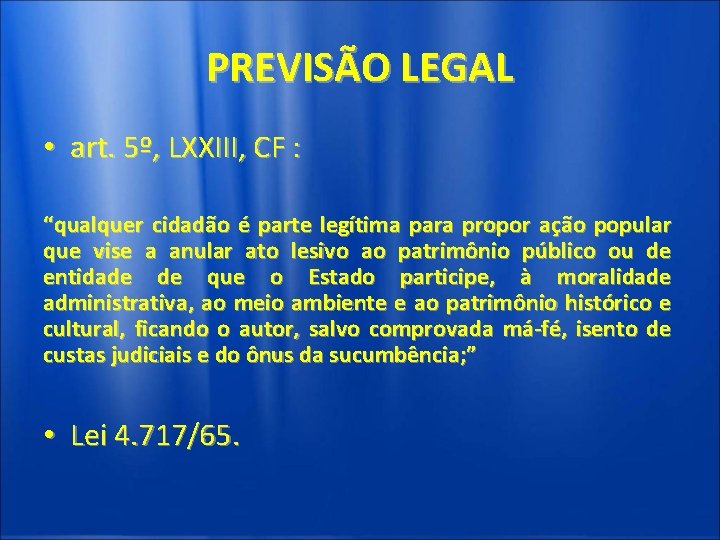 PREVISÃO LEGAL

• art. 5º, LXXIII, CF :

“qualquer cidadão é parte legítima para propor ação popular que vise a anular ato lesivo ao patrimônio público ou de entidade de que o Estado participe, à moralidade administrativa, ao meio ambiente e ao patrimônio histórico e cultural, ficando o autor, salvo comprovada má-fé, isento de custas judiciais e do ônus da sucumbência;”

• Lei 4.717/65.